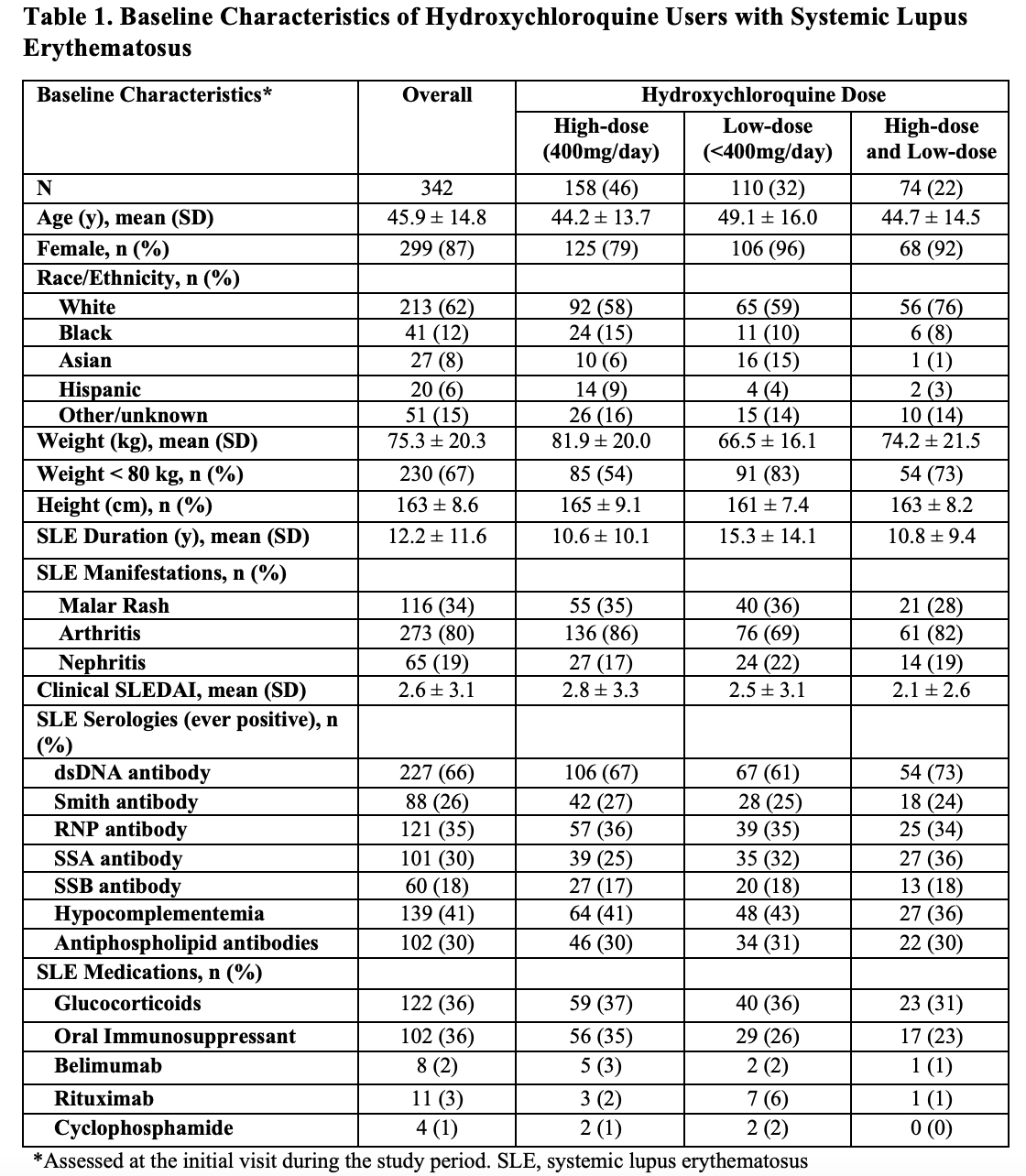 Table 1. Baseline Characteristics of Hydroxychloroquine Users with Systemic Lupus Erythematosus

| Baseline Characteristics* | Overall | Hydroxychloroquine Dose | | |
|---|---|---|---|---|
| | | High-dose (400mg/day) | Low-dose (<400mg/day) | High-dose and Low-dose |
| N | 342 | 158 (46) | 110 (32) | 74 (22) |
| Age (y), mean (SD) | 45.9 ± 14.8 | 44.2 ± 13.7 | 49.1 ± 16.0 | 44.7 ± 14.5 |
| Female, n (%) | 299 (87) | 125 (79) | 106 (96) | 68 (92) |
| Race/Ethnicity, n (%) | | | | |
| White | 213 (62) | 92 (58) | 65 (59) | 56 (76) |
| Black | 41 (12) | 24 (15) | 11 (10) | 6 (8) |
| Asian | 27 (8) | 10 (6) | 16 (15) | 1 (1) |
| Hispanic | 20 (6) | 14 (9) | 4 (4) | 2 (3) |
| Other/unknown | 51 (15) | 26 (16) | 15 (14) | 10 (14) |
| Weight (kg), mean (SD) | 75.3 ± 20.3 | 81.9 ± 20.0 | 66.5 ± 16.1 | 74.2 ± 21.5 |
| Weight < 80 kg, n (%) | 230 (67) | 85 (54) | 91 (83) | 54 (73) |
| Height (cm), n (%) | 163 ± 8.6 | 165 ± 9.1 | 161 ± 7.4 | 163 ± 8.2 |
| SLE Duration (y), mean (SD) | 12.2 ± 11.6 | 10.6 ± 10.1 | 15.3 ± 14.1 | 10.8 ± 9.4 |
| SLE Manifestations, n (%) | | | | |
| Malar Rash | 116 (34) | 55 (35) | 40 (36) | 21 (28) |
| Arthritis | 273 (80) | 136 (86) | 76 (69) | 61 (82) |
| Nephritis | 65 (19) | 27 (17) | 24 (22) | 14 (19) |
| Clinical SLEDAI, mean (SD) | 2.6 ± 3.1 | 2.8 ± 3.3 | 2.5 ± 3.1 | 2.1 ± 2.6 |
| SLE Serologies (ever positive), n (%) | | | | |
| dsDNA antibody | 227 (66) | 106 (67) | 67 (61) | 54 (73) |
| Smith antibody | 88 (26) | 42 (27) | 28 (25) | 18 (24) |
| RNP antibody | 121 (35) | 57 (36) | 39 (35) | 25 (34) |
| SSA antibody | 101 (30) | 39 (25) | 35 (32) | 27 (36) |
| SSB antibody | 60 (18) | 27 (17) | 20 (18) | 13 (18) |
| Hypocomplementemia | 139 (41) | 64 (41) | 48 (43) | 27 (36) |
| Antiphospholipid antibodies | 102 (30) | 46 (30) | 34 (31) | 22 (30) |
| SLE Medications, n (%) | | | | |
| Glucocorticoids | 122 (36) | 59 (37) | 40 (36) | 23 (31) |
| Oral Immunosuppressant | 102 (36) | 56 (35) | 29 (26) | 17 (23) |
| Belimumab | 8 (2) | 5 (3) | 2 (2) | 1 (1) |
| Rituximab | 11 (3) | 3 (2) | 7 (6) | 1 (1) |
| Cyclophosphamide | 4 (1) | 2 (1) | 2 (2) | 0 (0) |

*Assessed at the initial visit during the study period. SLE, systemic lupus erythematosus